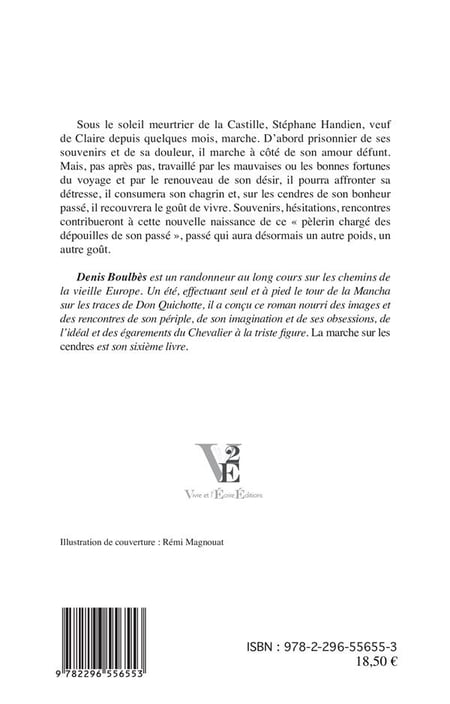 Sous le soleil meurtrier de la Castille, Stéphane Handien, veuf de Claire depuis quelques mois, marche. D'abord prisonnier de ses souvenirs et de sa douleur, il marche à côté de son amour défunt. Mais, pas après pas, travaillé par les mauvaises ou les bonnes fortunes du voyage et par le renouveau de son désir, il pourra affronter sa détresse, il consumera son chagrin et, sur les cendres de son bonheur passé, il recouvrera le goût de vivre. Souvenirs, hésitations, rencontres contribueront à cette nouvelle naissance de ce « pèlerin chargé des dépouilles de son passé », passé qui aura désormais un autre poids, un autre goût.

Denis Boulbès est un randonneur au long cours sur les chemins de la vieille Europe. Un été, effectuant seul et à pied le tour de la Mancha sur les traces de Don Quichotte, il a conçu ce roman nourri des images et des rencontres de son périple, de son imagination et de ses obsessions, de l'idéal et des égarements du Chevalier à la triste figure. La marche sur les cendres est son sixième livre.

V2E
Vivre et l'Écrire Éditions

Illustration de couverture : Rémi Magnouat

9 782296 556553

ISBN : 978-2-296-55655-3
18,50 €